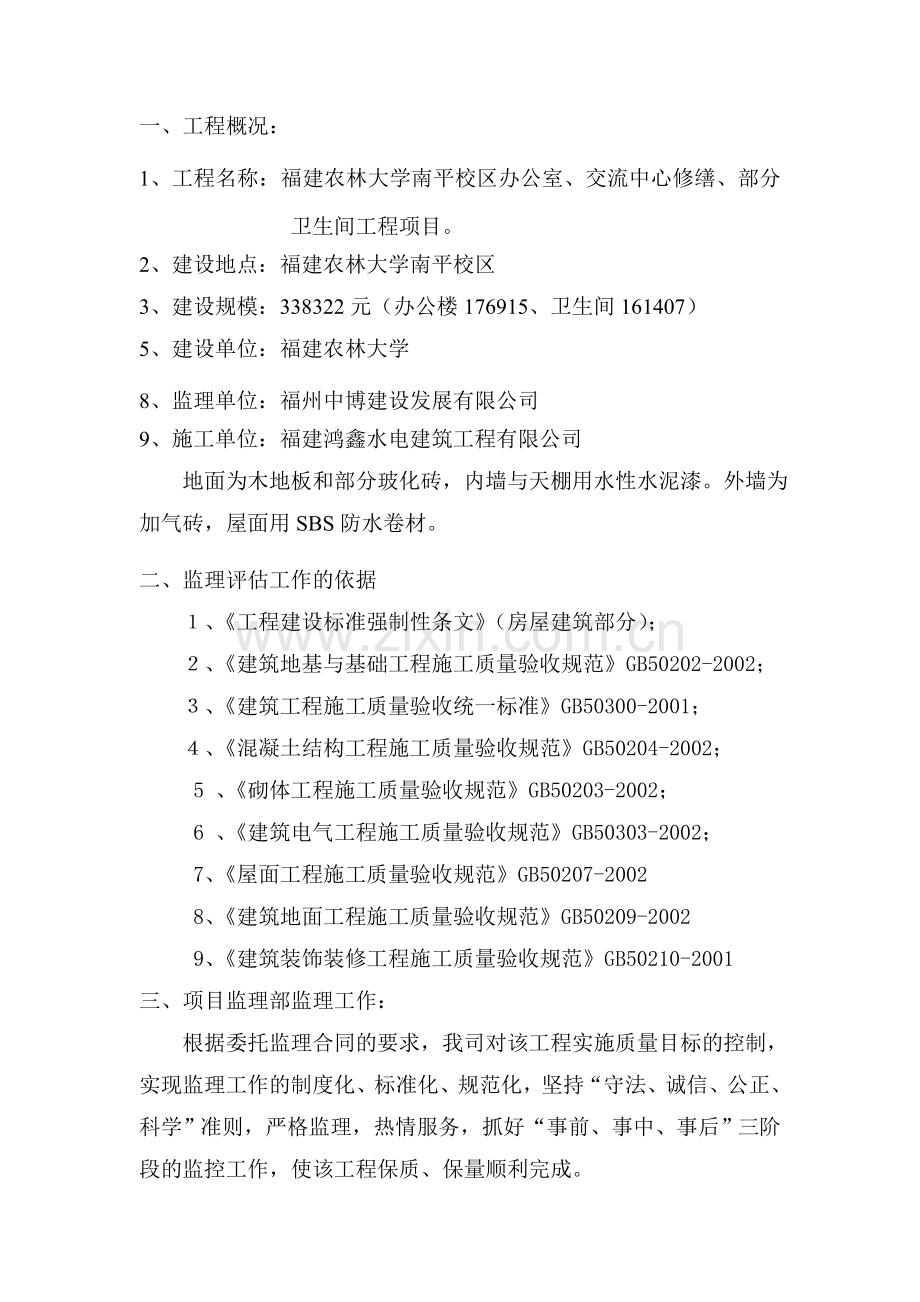 一、工程概况：

1、工程名称：福建农林大学南平校区办公室、交流中心修缮、部分卫生间工程项目。

2、建设地点：福建农林大学南平校区

3、建设规模：338322 元（办公楼 176915、卫生间 161407）

5、建设单位：福建农林大学

8、监理单位：福州中博建设发展有限公司

9、施工单位：福建鸿鑫水电建筑工程有限公司

地面为木地板和部分玻化砖，内墙与天棚用水性水泥漆。外墙为加气砖，屋面用 SBS 防水卷材。

二、监理评估工作的依据

1 、《工程建设标准强制性条文》（房屋建筑部分）；

2 、《建筑地基与基础工程施工质量验收规范》GB50202-2002；

3 、《建筑工程施工质量验收统一标准》GB50300-2001；

4 、《混凝土结构工程施工质量验收规范》GB50204-2002；

5 、《砌体工程施工质量验收规范》GB50203-2002；

6 、《建筑电气工程施工质量验收规范》GB50303-2002；

7、《屋面工程施工质量验收规范》GB50207-2002

8、《建筑地面工程施工质量验收规范》GB50209-2002

9、《建筑装饰装修工程施工质量验收规范》GB50210-2001

三、项目监理部监理工作：

根据委托监理合同的要求，我司对该工程实施质量目标的控制，实现监理工作的制度化、标准化、规范化，坚持“守法、诚信、公正、科学”准则，严格监理，热情服务，抓好“事前、事中、事后”三阶段的监控工作，使该工程保质、保量顺利完成。

www.zixin.com.cn